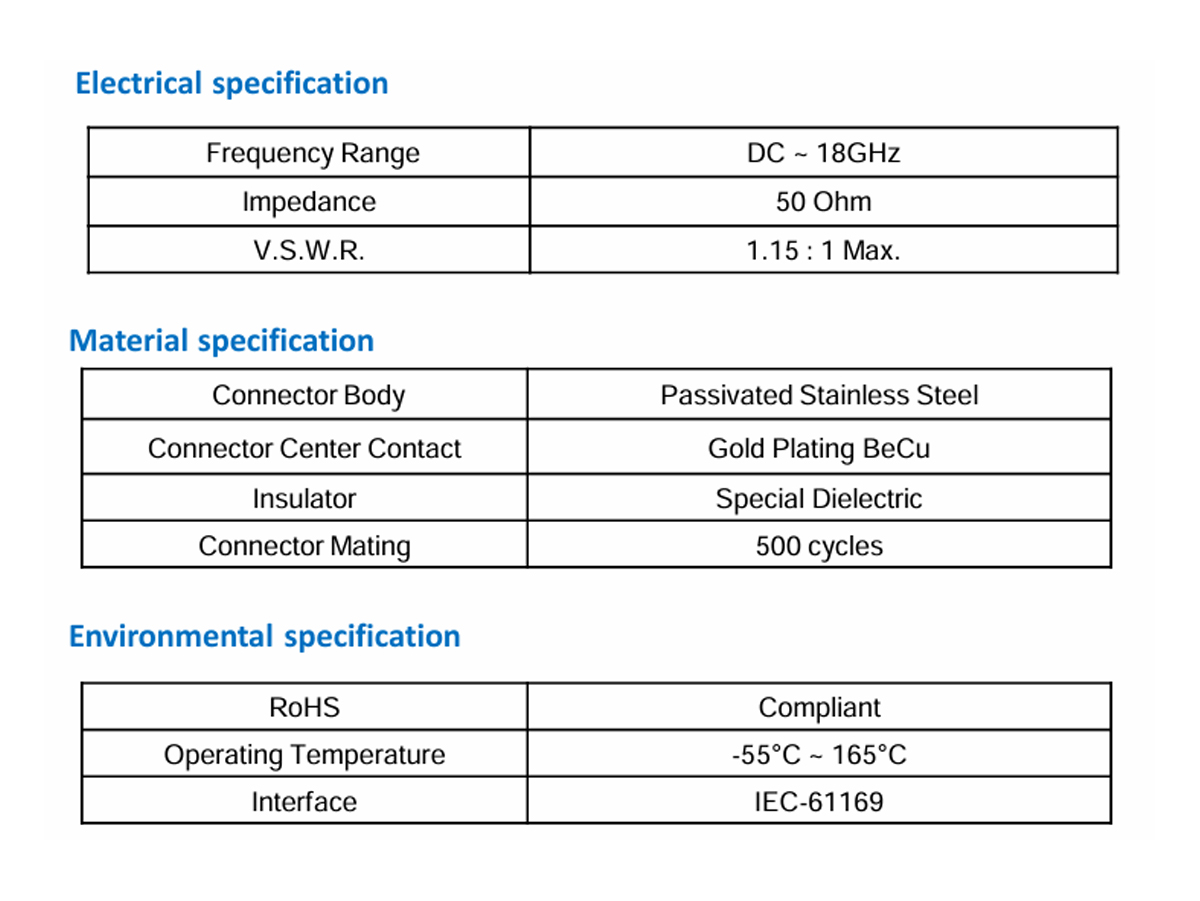 Electrical specification

| Frequency Range | DC ~ 18GHz |
|---|---|
| Impedance | 50 Ohm |
| V.S.W.R. | 1.15 : 1 Max. |

Material specification

| Connector Body | Passivated Stainless Steel |
|---|---|
| Connector Center Contact | Gold Plating BeCu |
| Insulator | Special Dielectric |
| Connector Mating | 500 cycles |

Environmental specification

| RoHS | Compliant |
|---|---|
| Operating Temperature | -55°C ~ 165°C |
| Interface | IEC-61169 |